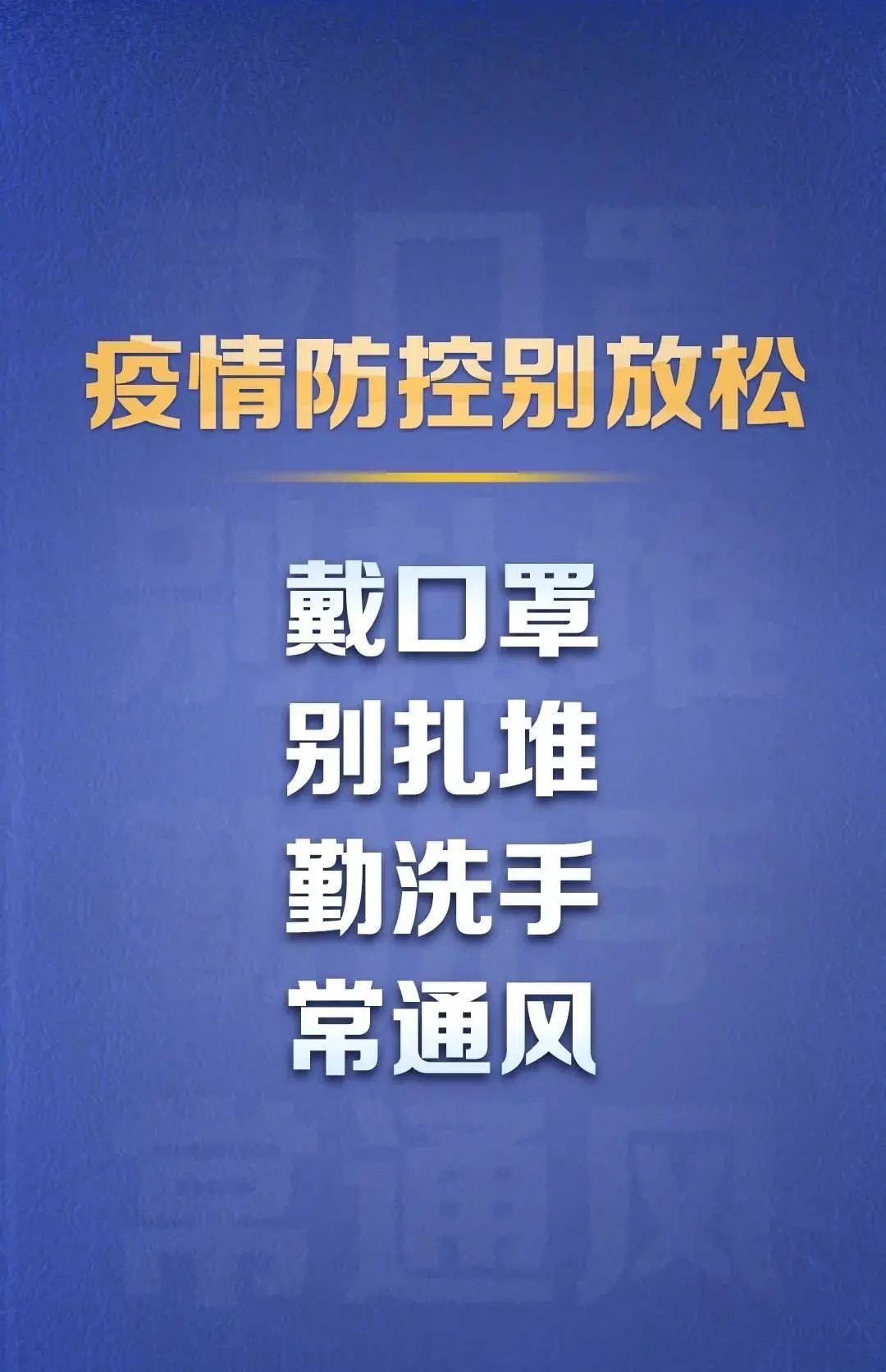 疫情防控别放松

戴口罩
别扎堆
勤洗手
常通风